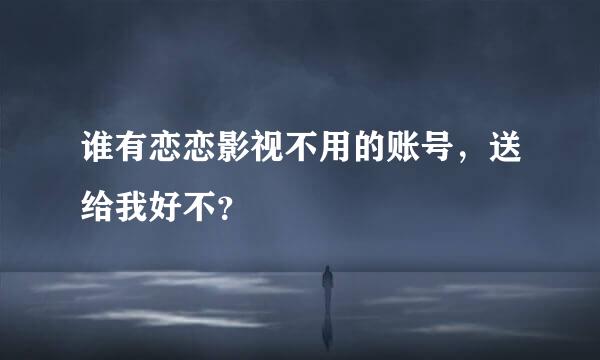 谁有恋恋影视不用的账号，送给我好不?